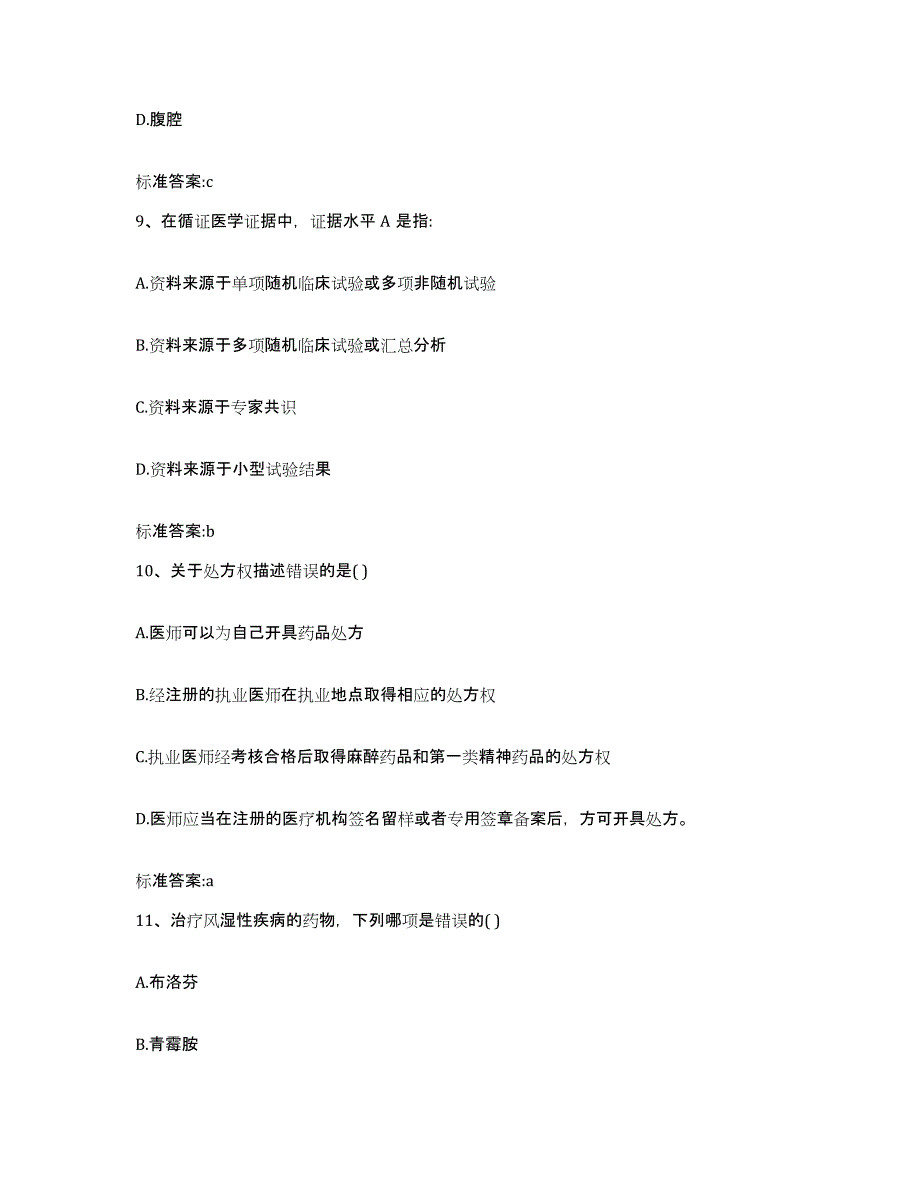 D.腹腔

标准答案:c

9、在循证医学证据中，证据水平 A 是指:

A.资料来源于单项随机临床试验或多项非随机试验

B.资料来源于多项随机临床试验或汇总分析

C.资料来源于专家共识

D.资料来源于小型试验结果

标准答案:b

10、关于处方权描述错误的是( )

A.医师可以为自己开具药品处方

B.经注册的执业医师在执业地点取得相应的处方权

C.执业医师经考核合格后取得麻醉药品和第一类精神药品的处方权

D.医师应当在注册的医疗机构签名留样或者专用签章备案后，方可开具处方。

标准答案:a

11、治疗风湿性疾病的药物，下列哪项是错误的( )

A.布洛芬

B.青霉胺